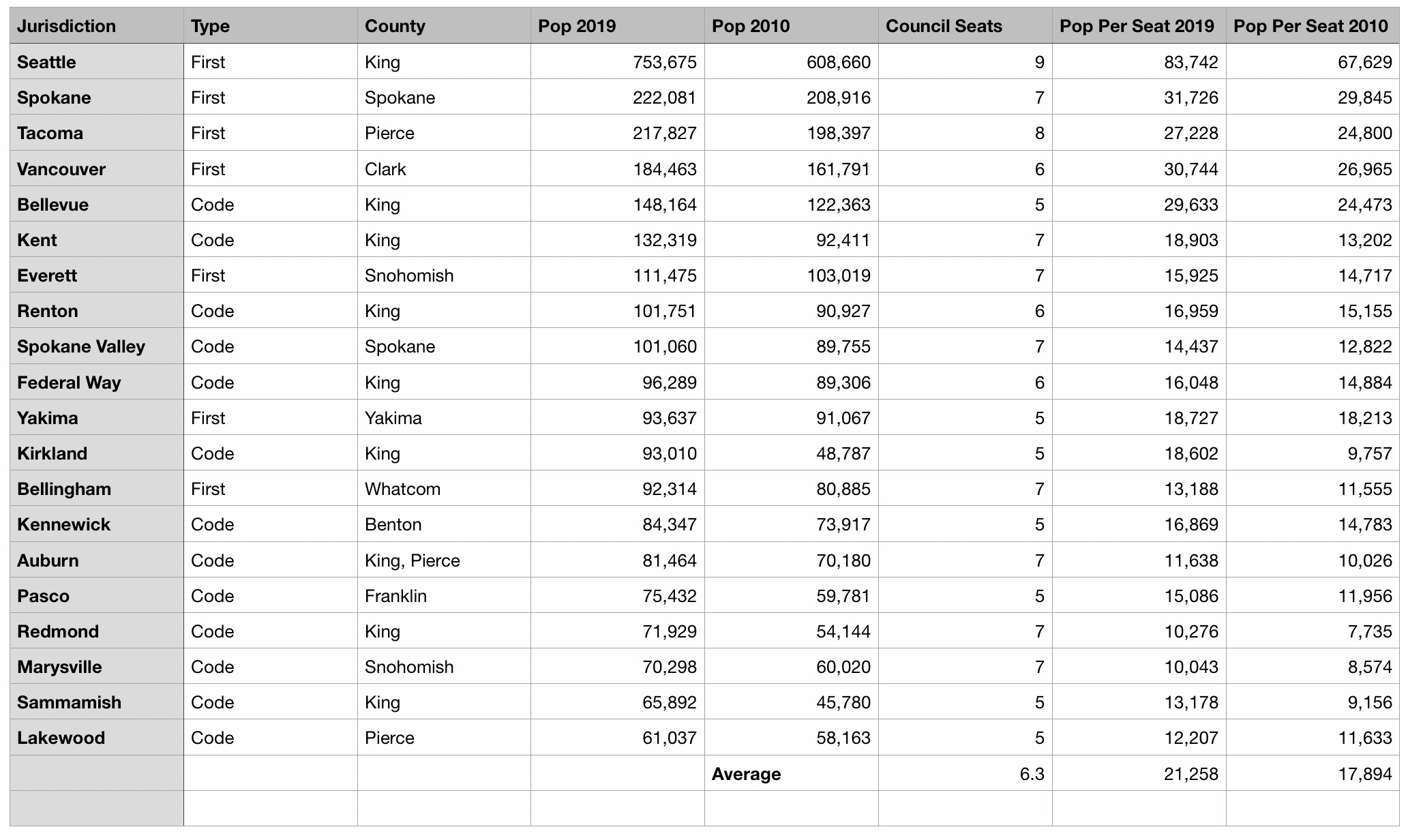 | Jurisdiction | Type | County | Pop 2019 | Pop 2010 | Council Seats | Pop Per Seat 2019 | Pop Per Seat 2010 |
|---|---|---|---|---|---|---|---|
| Seattle | First | King | 753,675 | 608,660 | 9 | 83,742 | 67,629 |
| Spokane | First | Spokane | 222,081 | 208,916 | 7 | 31,726 | 29,845 |
| Tacoma | First | Pierce | 217,827 | 198,397 | 8 | 27,228 | 24,800 |
| Vancouver | First | Clark | 184,463 | 161,791 | 6 | 30,744 | 26,965 |
| Bellevue | Code | King | 148,164 | 122,363 | 5 | 29,633 | 24,473 |
| Kent | Code | King | 132,319 | 92,411 | 7 | 18,903 | 13,202 |
| Everett | First | Snohomish | 111,475 | 103,019 | 7 | 15,925 | 14,717 |
| Renton | Code | King | 101,751 | 90,927 | 6 | 16,959 | 15,155 |
| Spokane Valley | Code | Spokane | 101,060 | 89,755 | 7 | 14,437 | 12,822 |
| Federal Way | Code | King | 96,289 | 89,306 | 6 | 16,048 | 14,884 |
| Yakima | First | Yakima | 93,637 | 91,067 | 5 | 18,727 | 18,213 |
| Kirkland | Code | King | 93,010 | 48,787 | 5 | 18,602 | 9,757 |
| Bellingham | First | Whatcom | 92,314 | 80,885 | 7 | 13,188 | 11,555 |
| Kennewick | Code | Benton | 84,347 | 73,917 | 5 | 16,869 | 14,783 |
| Auburn | Code | King, Pierce | 81,464 | 70,180 | 7 | 11,638 | 10,026 |
| Pasco | Code | Franklin | 75,432 | 59,781 | 5 | 15,086 | 11,956 |
| Redmond | Code | King | 71,929 | 54,144 | 7 | 10,276 | 7,735 |
| Marysville | Code | Snohomish | 70,298 | 60,020 | 7 | 10,043 | 8,574 |
| Sammamish | Code | King | 65,892 | 45,780 | 5 | 13,178 | 9,156 |
| Lakewood | Code | Pierce | 61,037 | 58,163 | 5 | 12,207 | 11,633 |
| | | | | Average | 6.3 | 21,258 | 17,894 |
| | | | | | | | |